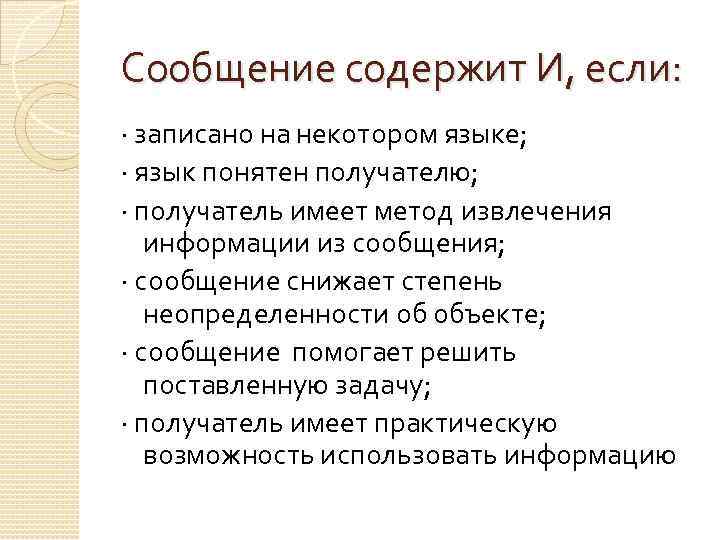 Сообщение содержит И, если:

· записано на некотором языке;

· язык понятен получателю;

· получатель имеет метод извлечения информации из сообщения;

· сообщение снижает степень неопределенности об объекте;

· сообщение помогает решить поставленную задачу;

· получатель имеет практическую возможность использовать информацию